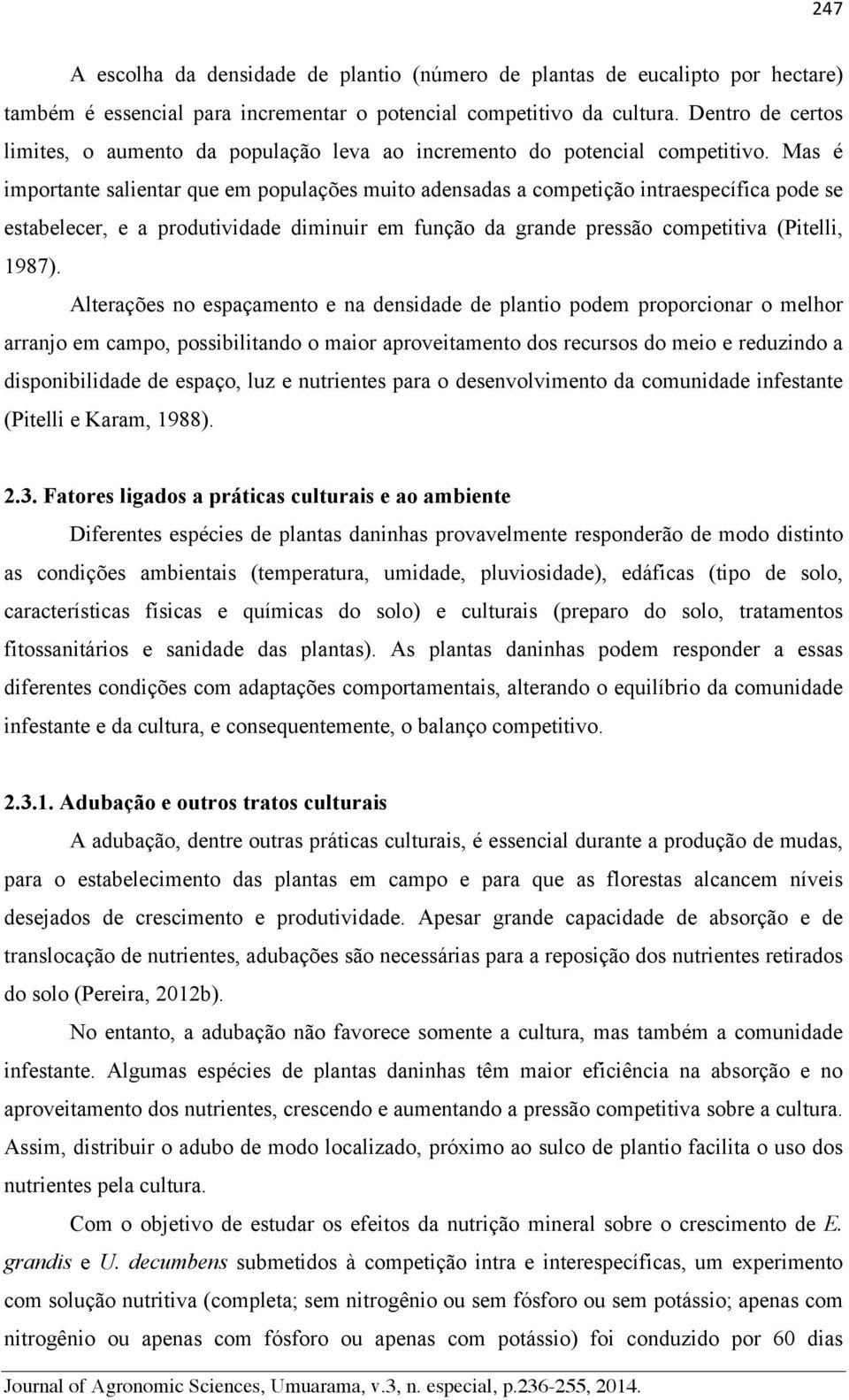 247

A escolha da densidade de plantio (número de plantas de eucalipto por hectare) também é essencial para incrementar o potencial competitivo da cultura. Dentro de certos limites, o aumento da população leva ao incremento do potencial competitivo. Mas é importante salientar que em populações muito adensadas a competição intraespecífica pode se estabelecer, e a produtividade diminuir em função da grande pressão competitiva (Pitelli, 1987).

Alterações no espaçamento e na densidade de plantio podem proporcionar o melhor arranjo em campo, possibilitando o maior aproveitamento dos recursos do meio e reduzindo a disponibilidade de espaço, luz e nutrientes para o desenvolvimento da comunidade infestante (Pitelli e Karam, 1988).

2.3. Fatores ligados a práticas culturais e ao ambiente

Diferentes espécies de plantas daninhas provavelmente responderão de modo distinto as condições ambientais (temperatura, umidade, pluviosidade), edáficas (tipo de solo, características físicas e químicas do solo) e culturais (preparo do solo, tratamentos fitossanitários e sanidade das plantas). As plantas daninhas podem responder a essas diferentes condições com adaptações comportamentais, alterando o equilíbrio da comunidade infestante e da cultura, e consequentemente, o balanço competitivo.

2.3.1. Adubação e outros tratos culturais

A adubação, dentre outras práticas culturais, é essencial durante a produção de mudas, para o estabelecimento das plantas em campo e para que as florestas alcancem níveis desejados de crescimento e produtividade. Apesar grande capacidade de absorção e de translocação de nutrientes, adubações são necessárias para a reposição dos nutrientes retirados do solo (Pereira, 2012b).

No entanto, a adubação não favorece somente a cultura, mas também a comunidade infestante. Algumas espécies de plantas daninhas têm maior eficiência na absorção e no aproveitamento dos nutrientes, crescendo e aumentando a pressão competitiva sobre a cultura. Assim, distribuir o adubo de modo localizado, próximo ao sulco de plantio facilita o uso dos nutrientes pela cultura.

Com o objetivo de estudar os efeitos da nutrição mineral sobre o crescimento de E. grandis e U. decumbens submetidos à competição intra e interespecíficas, um experimento com solução nutritiva (completa; sem nitrogênio ou sem fósforo ou sem potássio; apenas com nitrogênio ou apenas com fósforo ou apenas com potássio) foi conduzido por 60 dias

Journal of Agronomic Sciences, Umuarama, v.3, n. especial, p.236-255, 2014.